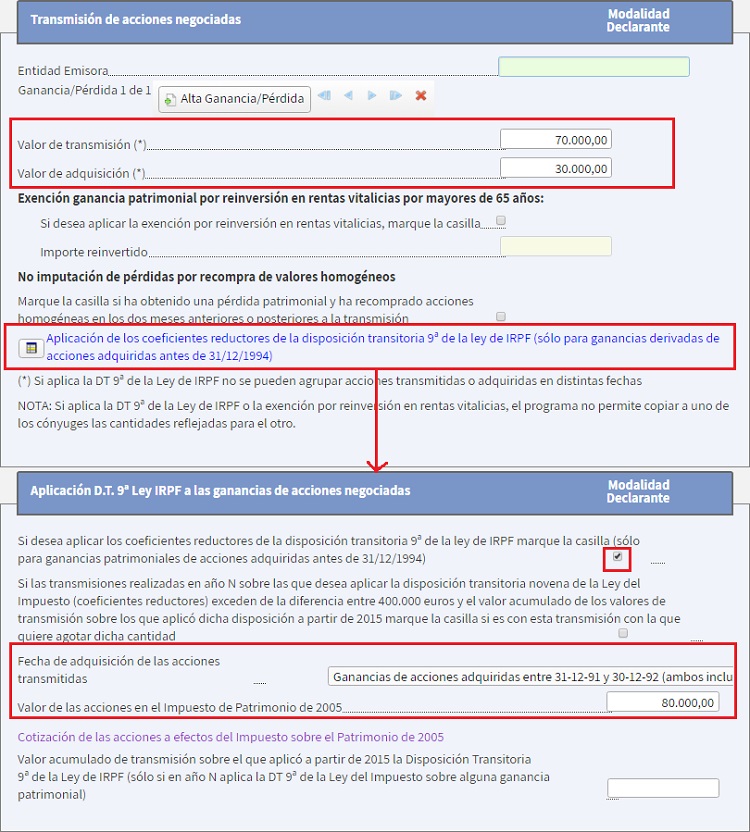 Transmisión de acciones negociadas

Modalidad Declarante

Entidad Emisora

Ganancia/Pérdida 1 de 1

Alta Ganancia/Pérdida

Valor de transmisión (*) 70.000,00

Valor de adquisición (*) 30.000,00

Exención ganancia patrimonial por reinversión en rentas vitalicias por mayores de 65 años:

Si desea aplicar la exención por reinversión en rentas vitalicias, marque la casilla

Importe reinvertido

No imputación de pérdidas por recompra de valores homogéneos

Marque la casilla si ha obtenido una pérdida patrimonial y ha recomprado acciones homogéneas en los dos meses anteriores o posteriores a la transmisión

Aplicación de los coeficientes reductores de la disposición transitoria 9ª de la ley de IRPF (sólo para ganancias derivadas de acciones adquiridas antes de 31/12/1994)

(*) Si aplica la DT 9ª de la Ley de IRPF no se pueden agrupar acciones transmitidas o adquiridas en distintas fechas

NOTA: Si aplica la DT 9ª de la Ley de IRPF o la exención por reinversión en rentas vitalicias, el programa no permite copiar a uno de los cónyuges las cantidades reflejadas para el otro.

Aplicación D.T. 9ª Ley IRPF a las ganancias de acciones negociadas

Modalidad Declarante

Si desea aplicar los coeficientes reductores de la disposición transitoria 9ª de la ley de IRPF marque la casilla (sólo para ganancias patrimoniales de acciones adquiridas antes de 31/12/1994)

Si las transmisiones realizadas en año N sobre las que desea aplicar la disposición transitoria novena de la Ley del Impuesto (coeficientes reductores) exceden de la diferencia entre 400.000 euros y el valor acumulado de los valores de transmisión sobre los que aplicó dicha disposición a partir de 2015 marque la casilla si es con esta transmisión con la que quiere agotar dicha cantidad

Fecha de adquisición de las acciones transmitidas

Ganancias de acciones adquiridas entre 31-12-91 y 30-12-92 (ambos inclu

Valor de las acciones en el Impuesto de Patrimonio de 2005 80.000,00

Cotización de las acciones a efectos del Impuesto sobre el Patrimonio de 2005

Valor acumulado de transmisión sobre el que aplicó a partir de 2015 la Disposición Transitoria 9ª de la Ley de IRPF (sólo si en año N aplica la DT 9ª de la Ley del Impuesto sobre alguna ganancia patrimonial)